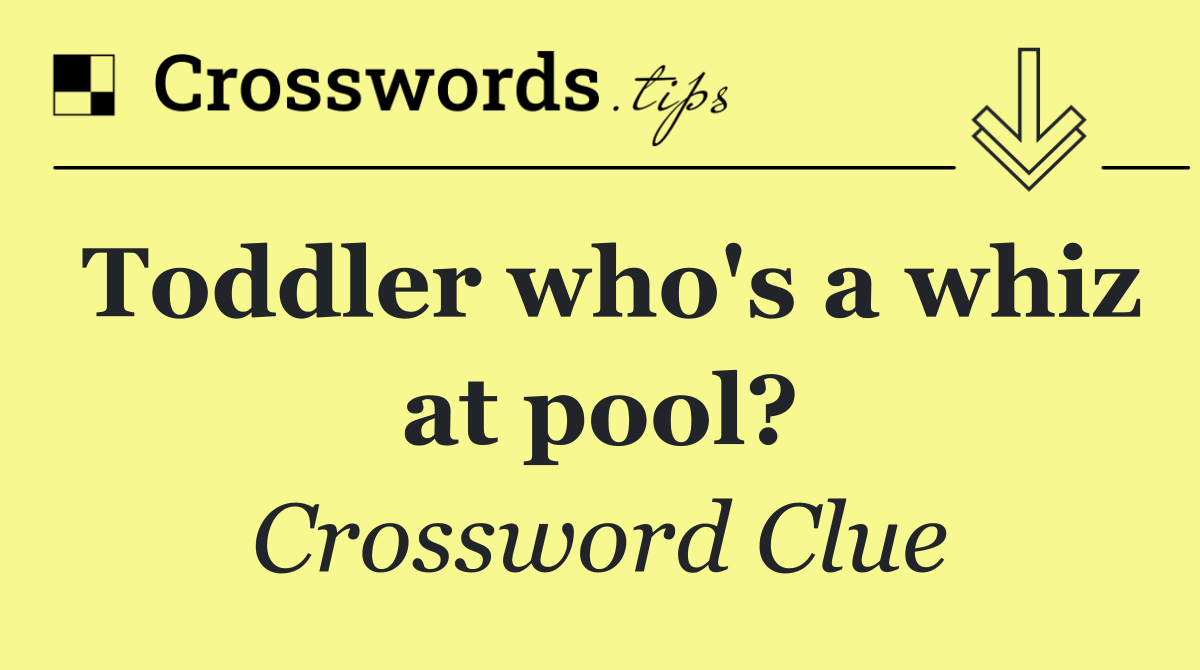 Crosswords.tips

Toddler who's a whiz at pool?

Crossword Clue